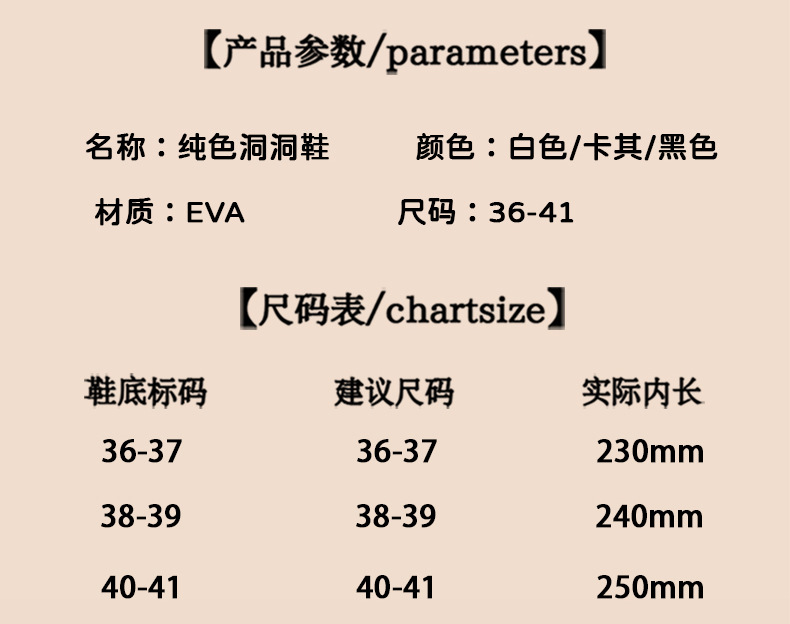 【产品参数/parameters】

名称：纯色洞洞鞋 颜色：白色/卡其/黑色

材质：EVA 尺码：36-41

【尺码表/chartsize】

| 鞋底标码 | 建议尺码 | 实际内长 |
|---|---|---|
| 36-37 | 36-37 | 230mm |
| 38-39 | 38-39 | 240mm |
| 40-41 | 40-41 | 250mm |